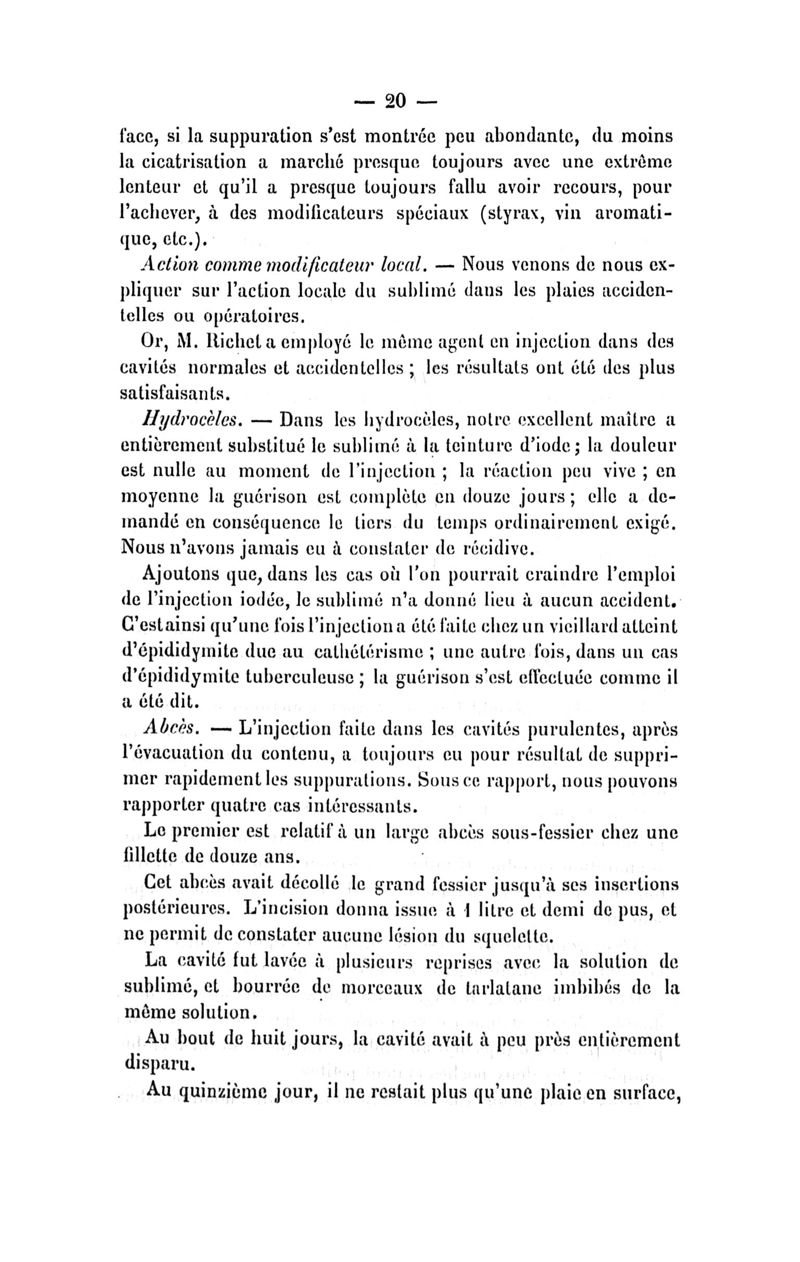 — 20 —

face, si la suppuration s'est montrée peu abondante, du moins la cicatrisation a marché presque toujours avec une extrême lenteur et qu'il a presque toujours fallu avoir recours, pour l'achever, à des modificateurs spéciaux (styrax, vin aromatique, etc.).

Action comme modificateur local. — Nous venons de nous expliquer sur l'action locale du sublimé dans les plaies accidentelles ou opératoires.

Or, M. Richet a employé le même agent en injection dans des cavités normales et accidentelles ; les résultats ont été des plus satisfaisants.

Hydrocèles. — Dans les hydrocèles, notre excellent maître a entièrement substitué le sublimé à la teinture d'iode ; la douleur est nulle au moment de l'injection ; la réaction peu vive ; en moyenne la guérison est complète en douze jours ; elle a demandé en conséquence le tiers du temps ordinairement exigé. Nous n'avons jamais eu à constater de récidive.

Ajoutons que, dans les cas où l'on pourrait craindre l'emploi de l'injection iodée, le sublimé n'a donné lieu à aucun accident. C'est ainsi qu'une fois l'injection a été faite chez un vieillard atteint d'épididymite due au cathétérisme ; une autre fois, dans un cas d'épididymite tuberculeuse ; la guérison s'est effectuée comme il a été dit.

Abcès. — L'injection faite dans les cavités purulentes, après l'évacuation du contenu, a toujours eu pour résultat de supprimer rapidement les suppurations. Sous ce rapport, nous pouvons rapporter quatre cas intéressants.

Le premier est relatif à un large abcès sous-fessier chez une fillette de douze ans.

Cet abcès avait décollé le grand fessier jusqu'à ses insertions postérieures. L'incision donna issue à 1 litre et demi de pus, et ne permit de constater aucune lésion du squelette.

La cavité fut lavée à plusieurs reprises avec la solution de sublimé, et bourrée de morceaux de tarlatane imbibés de la même solution.

Au bout de huit jours, la cavité avait à peu près entièrement disparu.

Au quinzième jour, il ne restait plus qu'une plaie en surface,